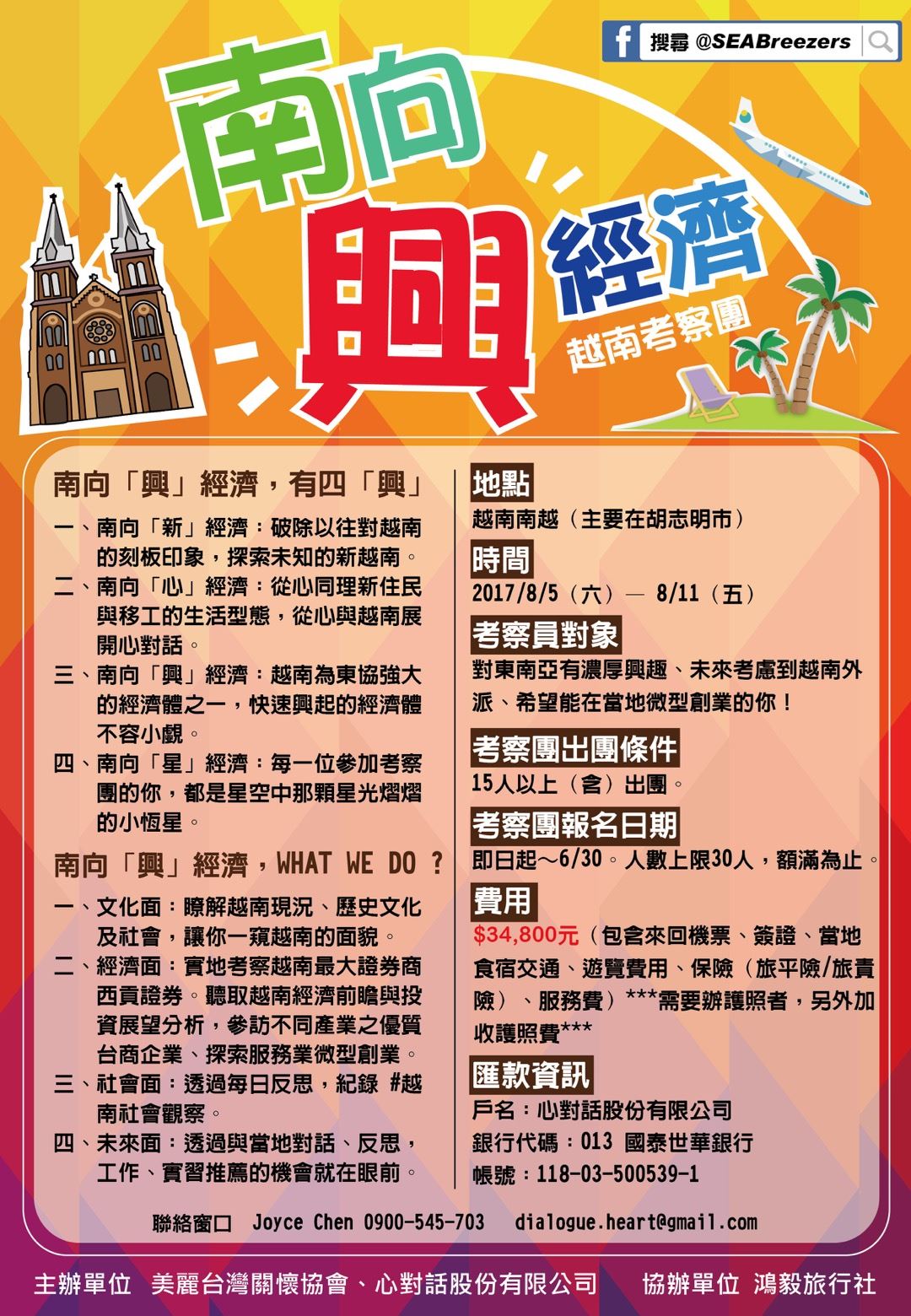 搜尋 @SEABreezers

南向興經濟

越南考察團

南向「興」經濟，有四「興」

一、南向「新」經濟：破除以往對越南的刻板印象，探索未知的新越南。

二、南向「心」經濟：從心同理新住民與移工的生活型態，從心與越南展開心對話。

三、南向「興」經濟：越南為東協強大的經濟體之一，快速興起的經濟體不容小覷。

四、南向「星」經濟：每一位參加考察團的你，都是星空中那顆星光熠熠的小恆星。

南向「興」經濟，WHAT WE DO ?

一、文化面：瞭解越南現況、歷史文化及社會，讓你一窺越南的面貌。

二、經濟面：實地考察越南最大證券商西貢證券。聽取越南經濟前瞻與投資展望分析，參訪不同產業之優質台商企業、探索服務業微型創業。

三、社會面：透過每日反思，紀錄 #越南社會觀察。

四、未來面：透過與當地對話、反思，工作、實習推薦的機會就在眼前。

地點

越南南越（主要在胡志明市）

時間

2017/8/5（六）— 8/11（五）

考察員對象

對東南亞有濃厚興趣、未來考慮到越南外派、希望能在當地微型創業的你！

考察團出團條件

15人以上（含）出團。

考察團報名日期

即日起～6/30。人數上限30人，額滿為止。

費用

$34,800元（包含來回機票、簽證、當地食宿交通、遊覽費用、保險（旅平險/旅責險）、服務費）***需要辦護照者，另外加收護照費***

匯款資訊

戶名：心對話股份有限公司

銀行代碼：013 國泰世華銀行

帳號：118-03-500539-1

聯絡窗口 Joyce Chen 0900-545-703 dialogue.heart@gmail.com

主辦單位 美麗台灣關懷協會、心對話股份有限公司 協辦單位 鴻毅旅行社